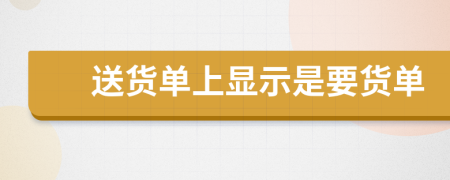 送货单上显示是要货单